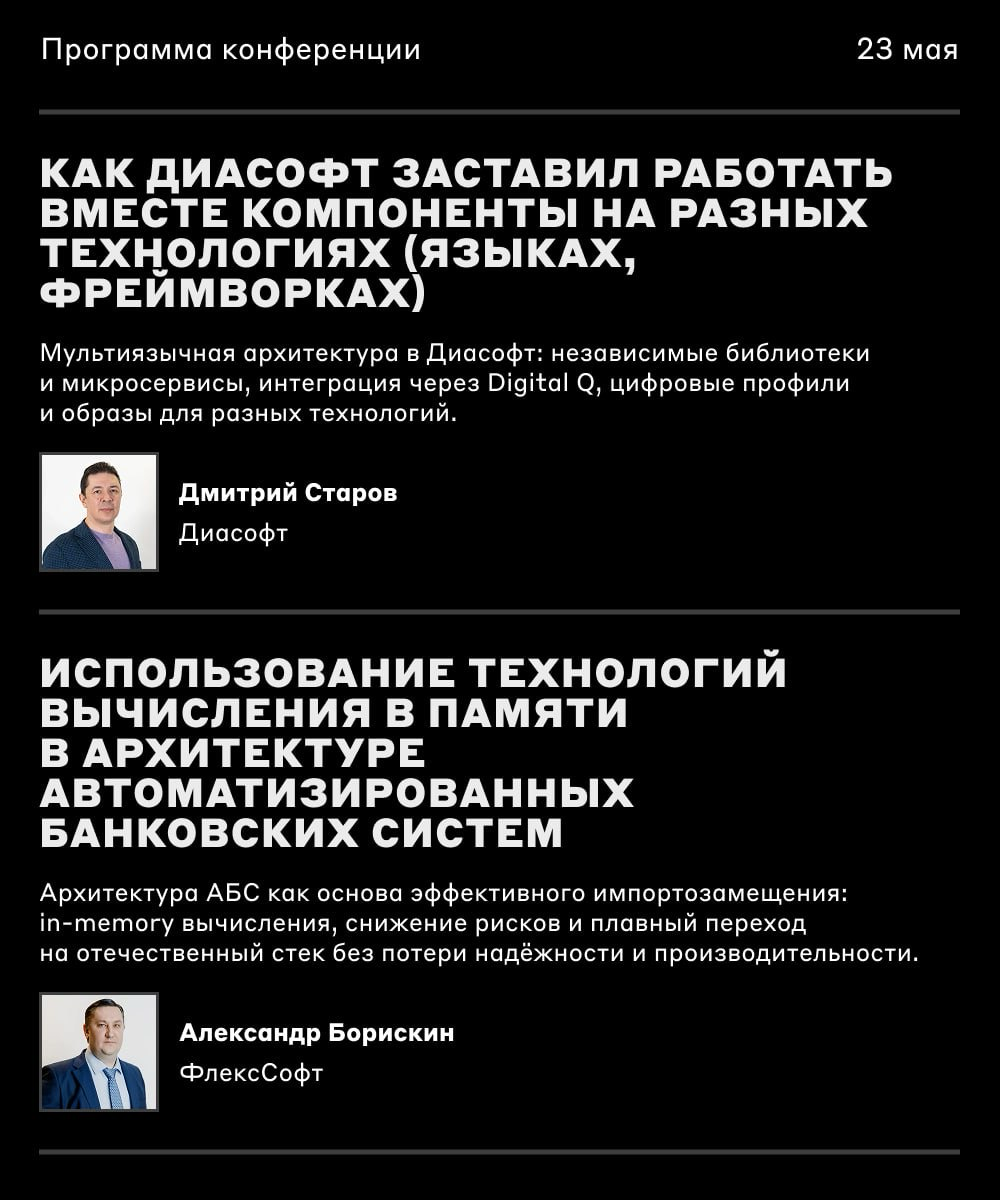 Программа конференции

23 мая

КАК ДИАСОФТ ЗАСТАВИЛ РАБОТАТЬ ВМЕСТЕ КОМПОНЕНТЫ НА РАЗНЫХ ТЕХНОЛОГИЯХ (ЯЗЫКАХ, ФРЕЙМВОРКАХ)

Мультиязычная архитектура в Диасофт: независимые библиотеки и микросервисы, интеграция через Digital Q, цифровые профили и образы для разных технологий.

Дмитрий Старов
Диасофт

ИСПОЛЬЗОВАНИЕ ТЕХНОЛОГИЙ ВЫЧИСЛЕНИЯ В ПАМЯТИ В АРХИТЕКТУРЕ АВТОМАТИЗИРОВАННЫХ БАНКОВСКИХ СИСТЕМ

Архитектура АБС как основа эффективного импортозамещения: in-memory вычисления, снижение рисков и плавный переход на отечественный стек без потери надёжности и производительности.

Александр Борискин
ФлексСофт